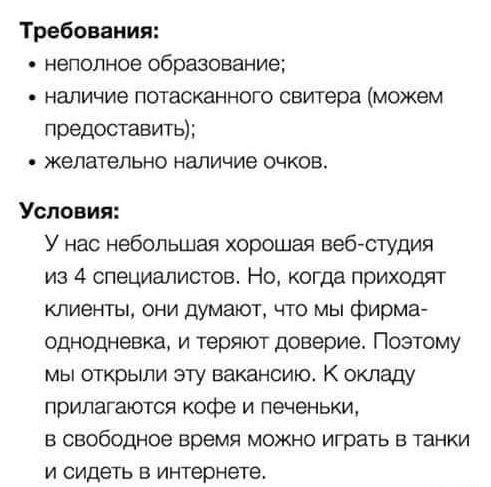 Требования:

• неполное образование;
• наличие потасканного свитера (можем предоставить);
• желательно наличие очков.

Условия:

У нас небольшая хорошая веб-студия из 4 специалистов. Но, когда приходят клиенты, они думают, что мы фирма-однодневка, и теряют доверие. Поэтому мы открыли эту вакансию. К окладу прилагаются кофе и печеньки, в свободное время можно играть в танки и сидеть в интернете.